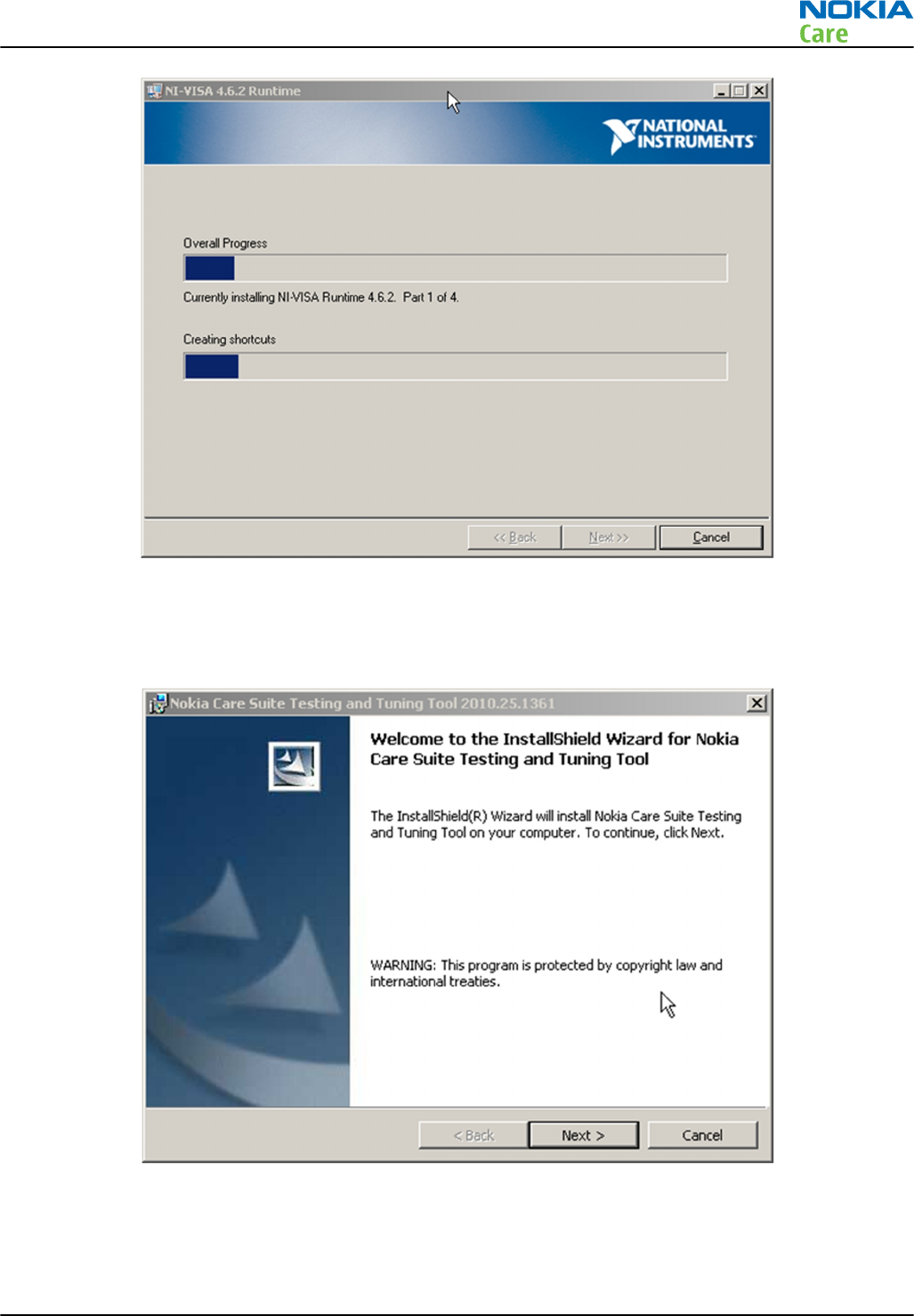 NOKIA
Care

NI-VISA 4.6.2 Runtime

NATIONAL INSTRUMENTS

Overall Progress

Currently installing NI-VISA Runtime 4.6.2. Part 1 of 4.

Creating shortcuts

<< Back Next >> Cancel

Nokia Care Suite Testing and Tuning Tool 2010.25.1361

Welcome to the InstallShield Wizard for Nokia Care Suite Testing and Tuning Tool

The InstallShield(R) Wizard will install Nokia Care Suite Testing and Tuning Tool on your computer. To continue, click Next.

WARNING: This program is protected by copyright law and international treaties.

< Back Next > Cancel